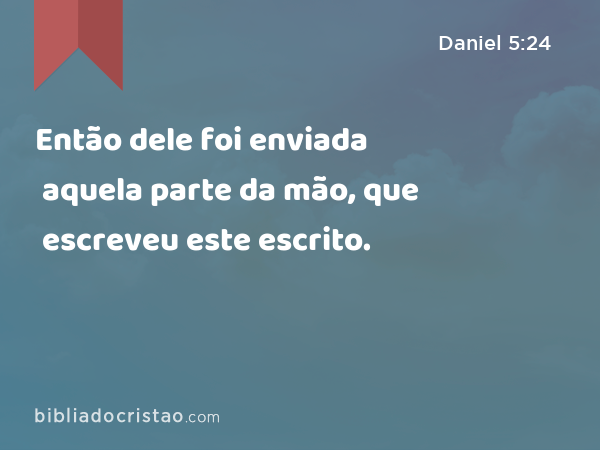 Daniel 5:24

Então dele foi enviada aquela parte da mão, que escreveu este escrito.

bibliadocristao.com